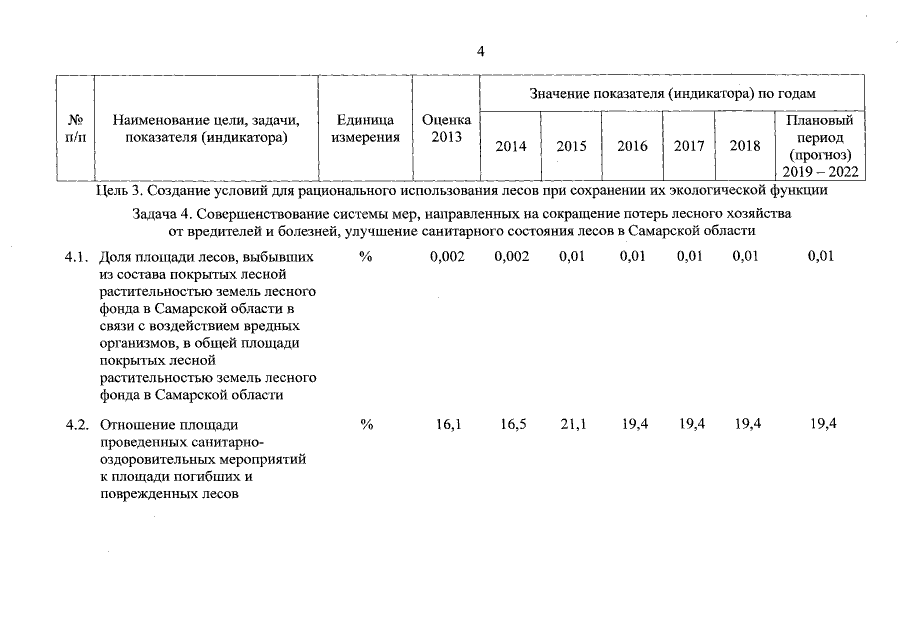 4

| № п/п | Наименование цели, задачи, показателя (индикатора) | Единица измерения | Оценка 2013 | Значение показателя (индикатора) по годам 2014 | 2015 | 2016 | 2017 | 2018 | Плановый период (прогноз) 2019 – 2022 |
|---|---|---|---|---|---|---|---|---|---|
| Цель 3. Создание условий для рационального использования лесов при сохранении их экологической функции | | | | | | | | | |
| Задача 4. Совершенствование системы мер, направленных на сокращение потерь лесного хозяйства от вредителей и болезней, улучшение санитарного состояния лесов в Самарской области | | | | | | | | | |
| 4.1. | Доля площади лесов, выбывших из состава покрытых лесной растительностью земель лесного фонда в Самарской области в связи с воздействием вредных организмов, в общей площади покрытых лесной растительностью земель лесного фонда в Самарской области | % | 0,002 | 0,002 | 0,01 | 0,01 | 0,01 | 0,01 | 0,01 |
| 4.2. | Отношение площади проведенных санитарно-оздоровительных мероприятий к площади погибших и поврежденных лесов | % | 16,1 | 16,5 | 21,1 | 19,4 | 19,4 | 19,4 | 19,4 |